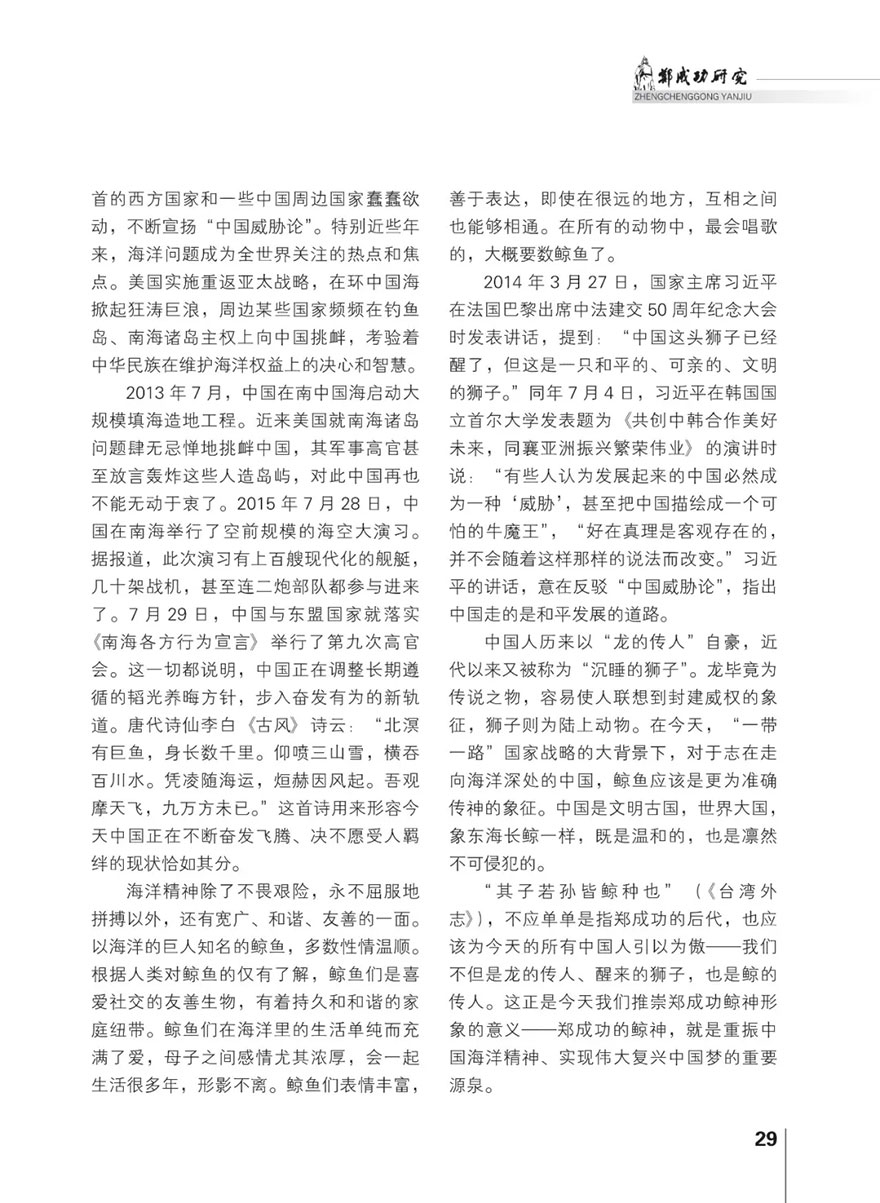 郑成功研究
ZHENGCHENGGONG YANJIU

首的西方国家和一些中国周边国家蠢蠢欲动，不断宣扬“中国威胁论”。特别近些年来，海洋问题成为全世界关注的热点和焦点。美国实施重返亚太战略，在环中国海掀起狂涛巨浪，周边某些国家频频在钓鱼岛、南海诸岛主权上向中国挑衅，考验着中华民族在维护海洋权益上的决心和智慧。

2013 年 7 月，中国在南中国海启动大规模填海造地工程。近来美国就南海诸岛问题肆无忌惮地挑衅中国，其军事高官甚至放言轰炸这些人造岛屿，对此中国再也不能无动于衷了。2015 年 7 月 28 日，中国在南海举行了空前规模的海空大演习。据报道，此次演习有上百艘现代化的舰艇，几十架战机，甚至连二炮部队都参与进来了。7 月 29 日，中国与东盟国家就落实《南海各方行为宣言》举行了第九次高官会。这一切都说明，中国正在调整长期遵循的韬光养晦方针，步入奋发有为的新轨道。唐代诗仙李白《古风》诗云：“北溟有巨鱼，身长数千里。仰喷三山雪，横吞百川水。凭凌随海运，烜赫因风起。吾观摩天飞，九万方未已。”这首诗用来形容今天中国正在不断奋发飞腾、决不愿受人羁绊的现状恰如其分。

海洋精神除了不畏艰险，永不屈服地拼搏以外，还有宽广、和谐、友善的一面。以海洋的巨人知名的鲸鱼，多数性情温顺。根据人类对鲸鱼的仅有了解，鲸鱼们是喜爱社交的友善生物，有着持久和和谐的家庭纽带。鲸鱼们在海洋里的生活单纯而充满了爱，母子之间感情尤其浓厚，会一起生活很多年，形影不离。鲸鱼们表情丰富，善于表达，即使在很远的地方，互相之间也能够相通。在所有的动物中，最会唱歌的，大概要数鲸鱼了。

2014 年 3 月 27 日，国家主席习近平在法国巴黎出席中法建交 50 周年纪念大会时发表讲话，提到：“中国这头狮子已经醒了，但这是一只和平的、可亲的、文明的狮子。”同年 7 月 4 日，习近平在韩国国立首尔大学发表题为《共创中韩合作美好未来，同襄亚洲振兴繁荣伟业》的演讲时说：“有些人认为发展起来的中国必然成为一种‘威胁’，甚至把中国描绘成一个可怕的牛魔王”，“好在真理是客观存在的，并不会随着这样那样的说法而改变。”习近平的讲话，意在反驳“中国威胁论”，指出中国走的是和平发展的道路。

中国人历来以“龙的传人”自豪，近代以来又被称为“沉睡的狮子”。龙毕竟为传说之物，容易使人联想到封建威权的象征，狮子则为陆上动物。在今天，“一带一路”国家战略的大背景下，对于志在走向海洋深处的中国，鲸鱼应该是更为准确传神的象征。中国是文明古国，世界大国，象东海长鲸一样，既是温和的，也是凛然不可侵犯的。

“其子若孙皆鲸种也”（《台湾外志》），不应单单是指郑成功的后代，也应该为今天的所有中国人引以为傲——我们不但是龙的传人、醒来的狮子，也是鲸的传人。这正是今天我们推崇郑成功鲸神形象的意义——郑成功的鲸神，就是重振中国海洋精神、实现伟大复兴中国梦的重要源泉。

29